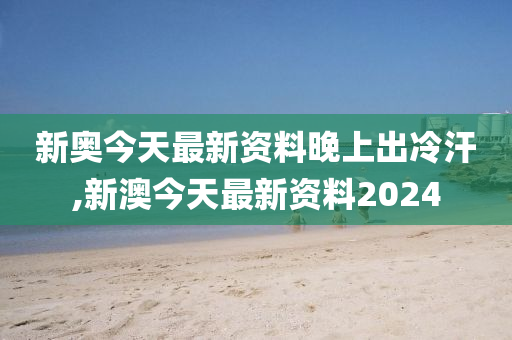 新奥今天最新资料晚上出冷汗,新澳今天最新资料2024